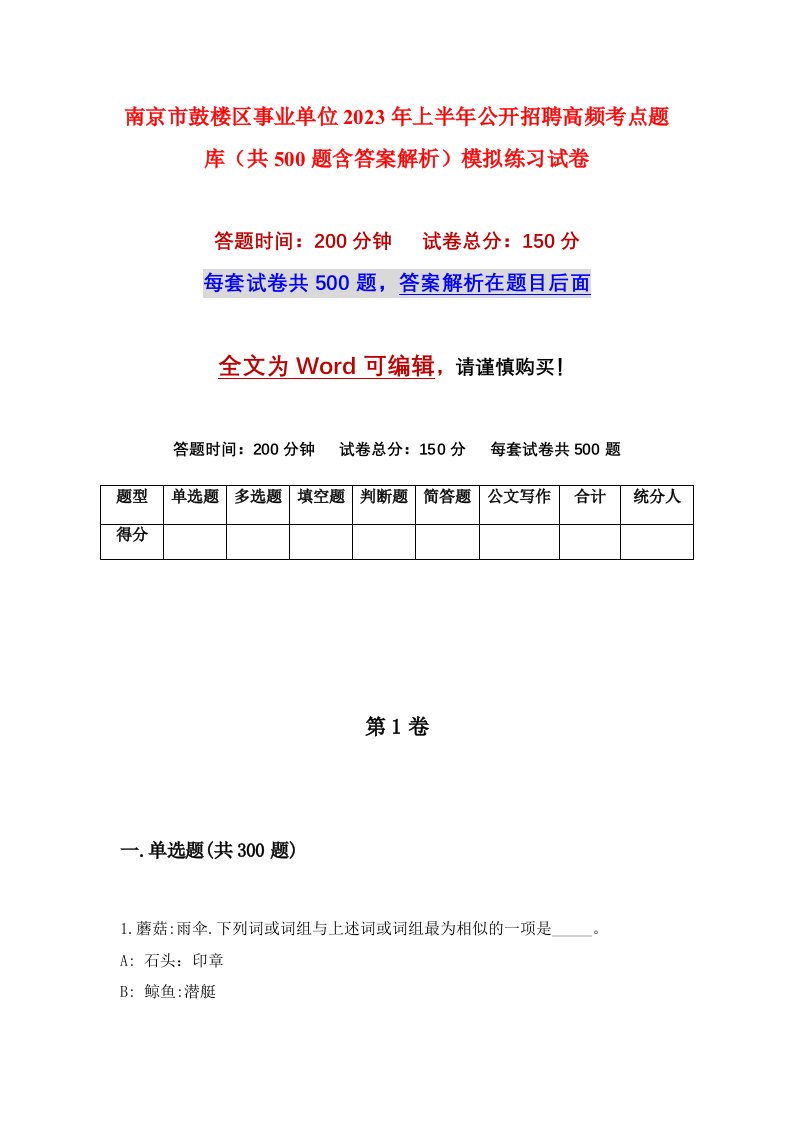 南京市鼓楼区事业单位2023年上半年公开招聘高频考点题库（共500题含答案解析）模拟练习试卷

答题时间：200分钟　试卷总分：150分

每套试卷共500题，答案解析在题目后面

全文为Word可编辑，请谨慎购买！

答题时间：200分钟　试卷总分：150分　每套试卷共500题

| 题型 | 单选题 | 多选题 | 填空题 | 判断题 | 简答题 | 公文写作 | 合计 | 统分人 |
|---|---|---|---|---|---|---|---|---|
| 得分 | | | | | | | | |

第1卷

一.单选题(共300题)

1.蘑菇:雨伞.下列词或词组与上述词或词组最为相似的一项是_____。

A: 石头：印章

B: 鲸鱼:潜艇